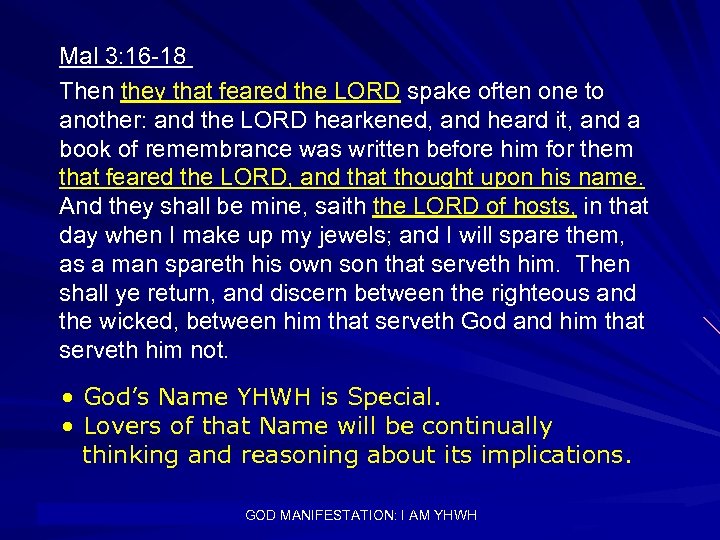 Mal 3:16-18

Then they that feared the LORD spake often one to another: and the LORD hearkened, and heard it, and a book of remembrance was written before him for them that feared the LORD, and that thought upon his name. And they shall be mine, saith the LORD of hosts, in that day when I make up my jewels; and I will spare them, as a man spareth his own son that serveth him. Then shall ye return, and discern between the righteous and the wicked, between him that serveth God and him that serveth him not.

• God's Name YHWH is Special.
• Lovers of that Name will be continually thinking and reasoning about its implications.

GOD MANIFESTATION: I AM YHWH